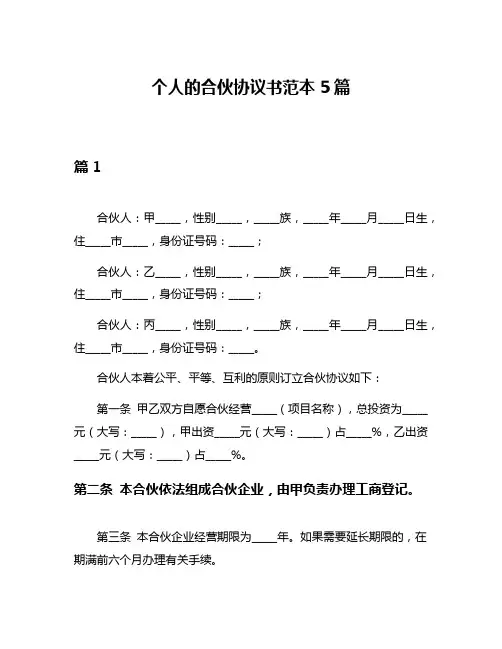 个人的合伙协议书范本 5 篇

篇 1

合伙人：甲____，性别____，____族，____年____月____日生，住____市____，身份证号码：____；

合伙人：乙____，性别____，____族，____年____月____日生，住____市____，身份证号码：____；

合伙人：丙____，性别____，____族，____年____月____日生，住____市____，身份证号码：____。

合伙人本着公平、平等、互利的原则订立合伙协议如下：

第一条 甲乙双方自愿合伙经营____（项目名称），总投资为____元（大写：____），甲出资____元（大写：____）占____%，乙出资____元（大写：____）占____%。

第二条 本合伙依法组成合伙企业，由甲负责办理工商登记。

第三条 本合伙企业经营期限为____年。如果需要延长期限的，在期满前六个月办理有关手续。